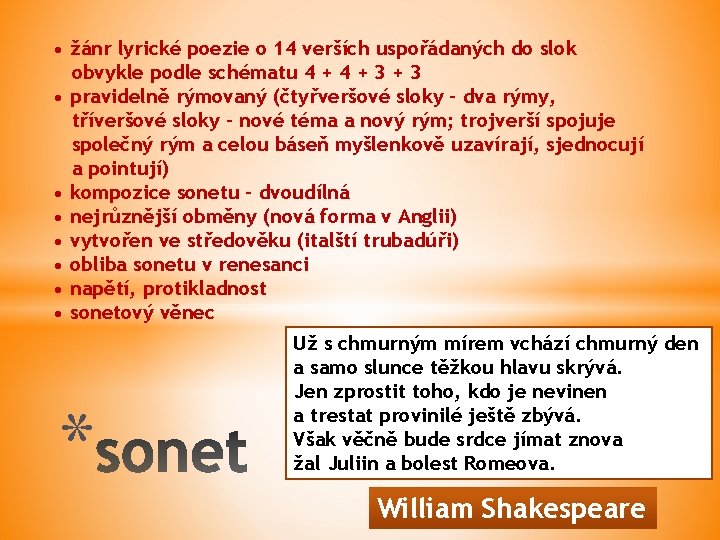 • žánr lyrické poezie o 14 verších uspořádaných do slok obvykle podle schématu 4 + 4 + 3 + 3
• pravidelně rýmovaný (čtyřveršové sloky – dva rýmy, tříveršové sloky – nové téma a nový rým; trojverší spojuje společný rým a celou báseň myšlenkově uzavírají, sjednocují a pointují)
• kompozice sonetu – dvoudílná
• nejrůznější obměny (nová forma v Anglii)
• vytvořen ve středověku (italští trubadúři)
• obliba sonetu v renesanci
• napětí, protikladnost
• sonetový věnec

Už s chmurným mírem vchází chmurný den
a samo slunce těžkou hlavu skrývá.
Jen zprostit toho, kdo je nevinen
a trestat provinilé ještě zbývá.
Však věčně bude srdce jímat znova
žal Juliin a bolest Romeova.

*sonet

William Shakespeare